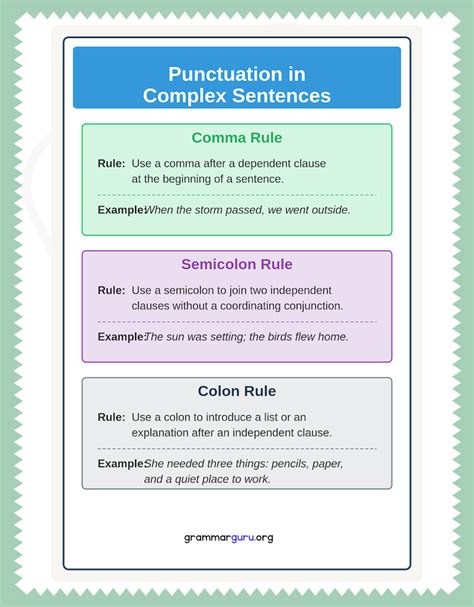 Punctuation in Complex Sentences

Comma Rule

Rule: Use a comma after a dependent clause at the beginning of a sentence.

Example: When the storm passed, we went outside.

Semicolon Rule

Rule: Use a semicolon to join two independent clauses without a coordinating conjunction.

Example: The sun was setting; the birds flew home.

Colon Rule

Rule: Use a colon to introduce a list or an explanation after an independent clause.

Example: She needed three things: pencils, paper, and a quiet place to work.

grammarguru.org